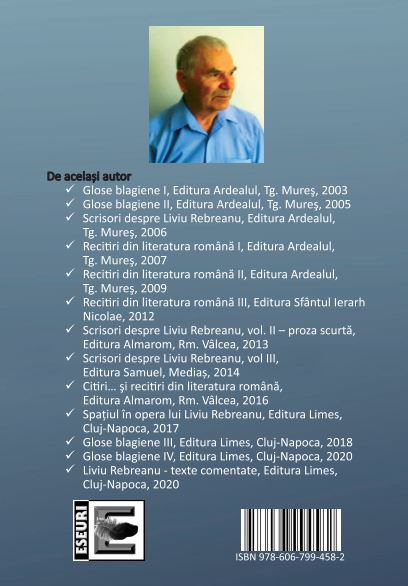 De același autor
✓ Glose blagiene I, Editura Ardealul, Tg. Mureş, 2003
✓ Glose blagiene II, Editura Ardealul, Tg. Mureş, 2005
✓ Scrisori despre Liviu Rebreanu, Editura Ardealul, Tg. Mureş, 2006
✓ Recitiri din literatura română I, Editura Ardealul, Tg. Mureş, 2007
✓ Recitiri din literatura română II, Editura Ardealul, Tg. Mureş, 2009
✓ Recitiri din literatura română III, Editura Sfântul Ierarh Nicolae, 2012
✓ Scrisori despre Liviu Rebreanu, vol. II – proza scurtă, Editura Almarom, Rm. Vâlcea, 2013
✓ Scrisori despre Liviu Rebreanu, vol III, Editura Samuel, Mediaș, 2014
✓ Citiri... şi recitiri din literatura română, Editura Almarom, Rm. Vâlcea, 2016
✓ Spaţiul în opera lui Liviu Rebreanu, Editura Limes, Cluj-Napoca, 2017
✓ Glose blagiene III, Editura Limes, Cluj-Napoca, 2018
✓ Glose blagiene IV, Editura Limes, Cluj-Napoca, 2020
✓ Liviu Rebreanu - texte comentate, Editura Limes, Cluj-Napoca, 2020

ESEURI

ISBN 978-606-799-458-2